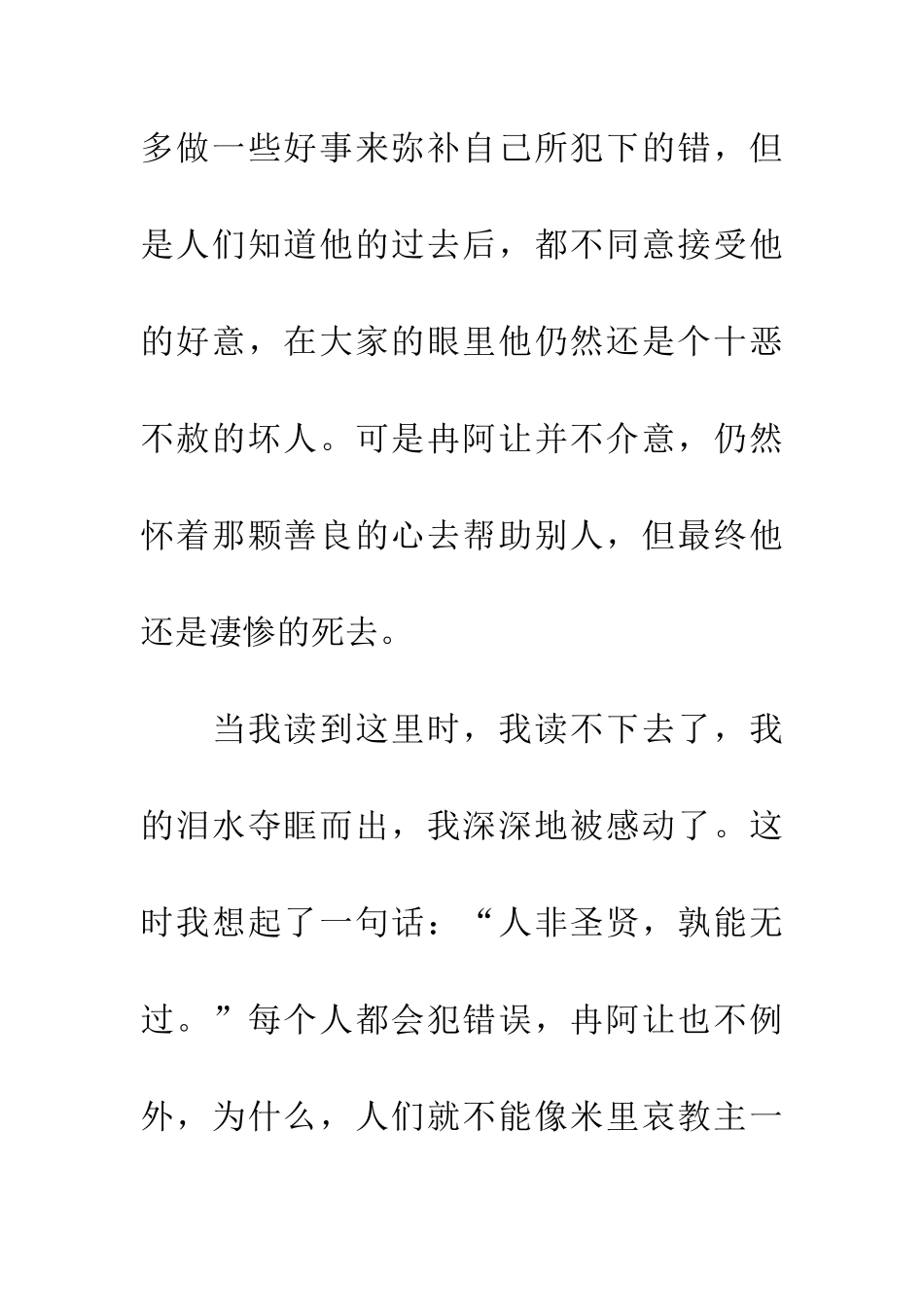 多做一些好事来弥补自己所犯下的错，但是人们知道他的过去后，都不同意接受他的好意，在大家的眼里他仍然还是个十恶不赦的坏人。可是冉阿让并不介意，仍然怀着那颗善良的心去帮助别人，但最终他还是凄惨的死去。

当我读到这里时，我读不下去了，我的泪水夺眶而出，我深深地被感动了。这时我想起了一句话：“人非圣贤，孰能无过。”每个人都会犯错误，冉阿让也不例外，为什么，人们就不能像米里哀教主一